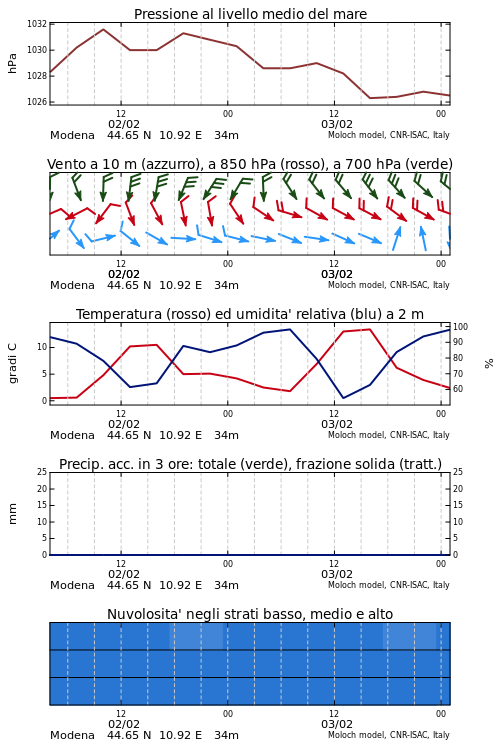 Pressione al livello medio del mare

hPa

1032
1030
1028
1026

12
02/02
00
12
03/02
00

Modena 44.65 N 10.92 E 34m
Moloch model, CNR-ISAC, Italy

Vento a 10 m (azzurro), a 850 hPa (rosso), a 700 hPa (verde)

12
02/02
00
12
03/02
00

Modena 44.65 N 10.92 E 34m
Moloch model, CNR-ISAC, Italy

Temperatura (rosso) ed umidita' relativa (blu) a 2 m

gradi C

10
5
0

100
90
80
70
60

%

12
02/02
00
12
03/02
00

Modena 44.65 N 10.92 E 34m
Moloch model, CNR-ISAC, Italy

Precip. acc. in 3 ore: totale (verde), frazione solida (tratt.)

mm

25
20
15
10
5
0

25
20
15
10
5
0

12
02/02
00
12
03/02
00

Modena 44.65 N 10.92 E 34m
Moloch model, CNR-ISAC, Italy

Nuvolosita' negli strati basso, medio e alto

12
02/02
00
12
03/02
00

Modena 44.65 N 10.92 E 34m
Moloch model, CNR-ISAC, Italy